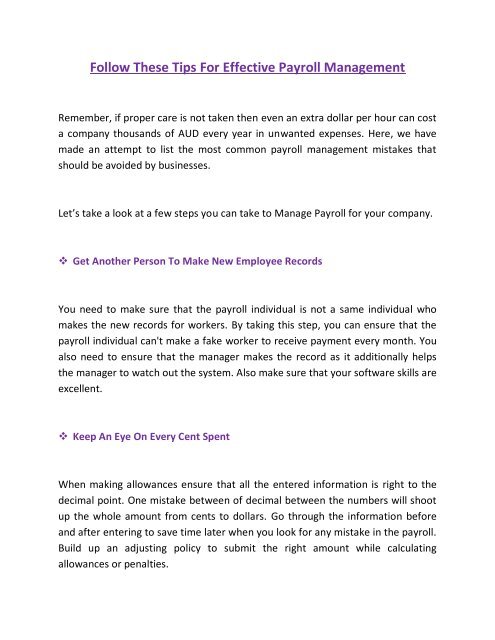 Follow These Tips For Effective Payroll Management

Remember, if proper care is not taken then even an extra dollar per hour can cost a company thousands of AUD every year in unwanted expenses. Here, we have made an attempt to list the most common payroll management mistakes that should be avoided by businesses.

Let's take a look at a few steps you can take to Manage Payroll for your company.

❖ Get Another Person To Make New Employee Records

You need to make sure that the payroll individual is not a same individual who makes the new records for workers. By taking this step, you can ensure that the payroll individual can't make a fake worker to receive payment every month. You also need to ensure that the manager makes the record as it additionally helps the manager to watch out the system. Also make sure that your software skills are excellent.

❖ Keep An Eye On Every Cent Spent

When making allowances ensure that all the entered information is right to the decimal point. One mistake between of decimal between the numbers will shoot up the whole amount from cents to dollars. Go through the information before and after entering to save time later when you look for any mistake in the payroll. Build up an adjusting policy to submit the right amount while calculating allowances or penalties.